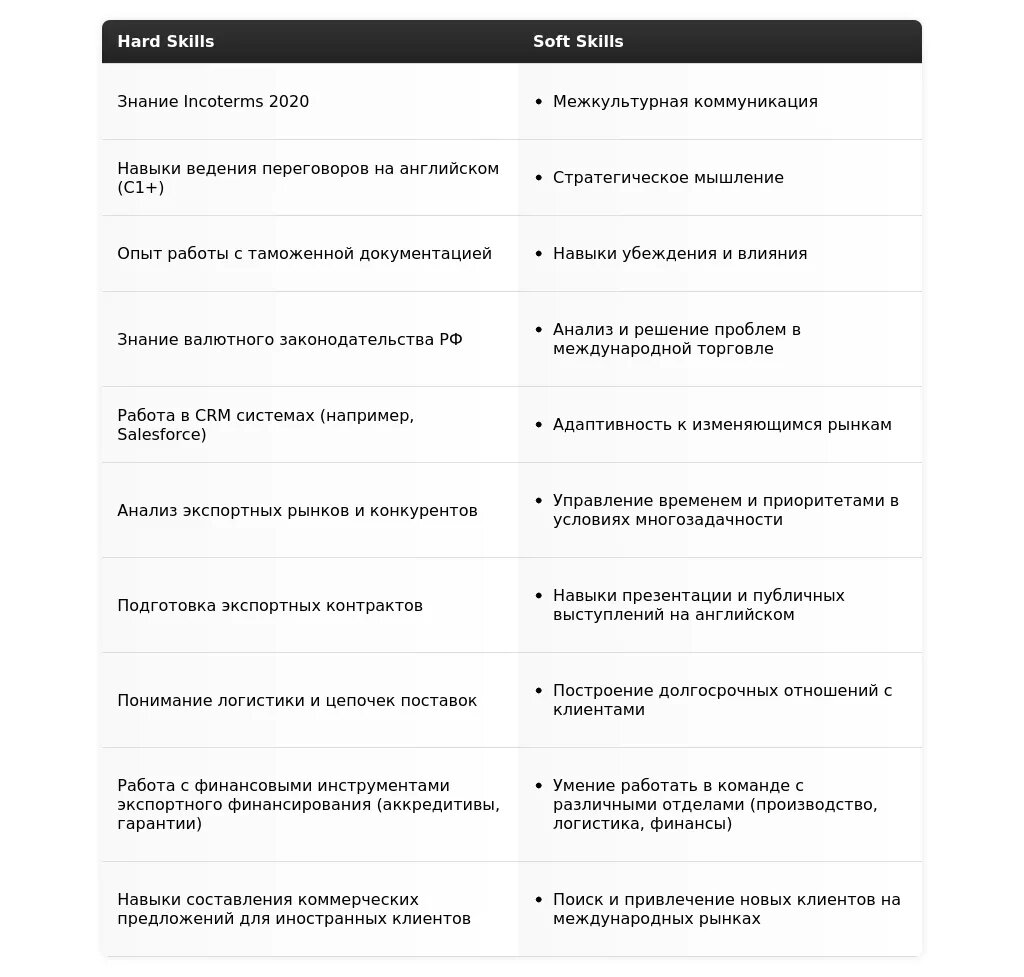 | Hard Skills | Soft Skills |
|---|---|
| Знание Incoterms 2020 | • Межкультурная коммуникация |
| Навыки ведения переговоров на английском (C1+) | • Стратегическое мышление |
| Опыт работы с таможенной документацией | • Навыки убеждения и влияния |
| Знание валютного законодательства РФ | • Анализ и решение проблем в международной торговле |
| Работа в CRM системах (например, Salesforce) | • Адаптивность к изменяющимся рынкам |
| Анализ экспортных рынков и конкурентов | • Управление временем и приоритетами в условиях многозадачности |
| Подготовка экспортных контрактов | • Навыки презентации и публичных выступлений на английском |
| Понимание логистики и цепочек поставок | • Построение долгосрочных отношений с клиентами |
| Работа с финансовыми инструментами экспортного финансирования (аккредитивы, гарантии) | • Умение работать в команде с различными отделами (производство, логистика, финансы) |
| Навыки составления коммерческих предложений для иностранных клиентов | • Поиск и привлечение новых клиентов на международных рынках |